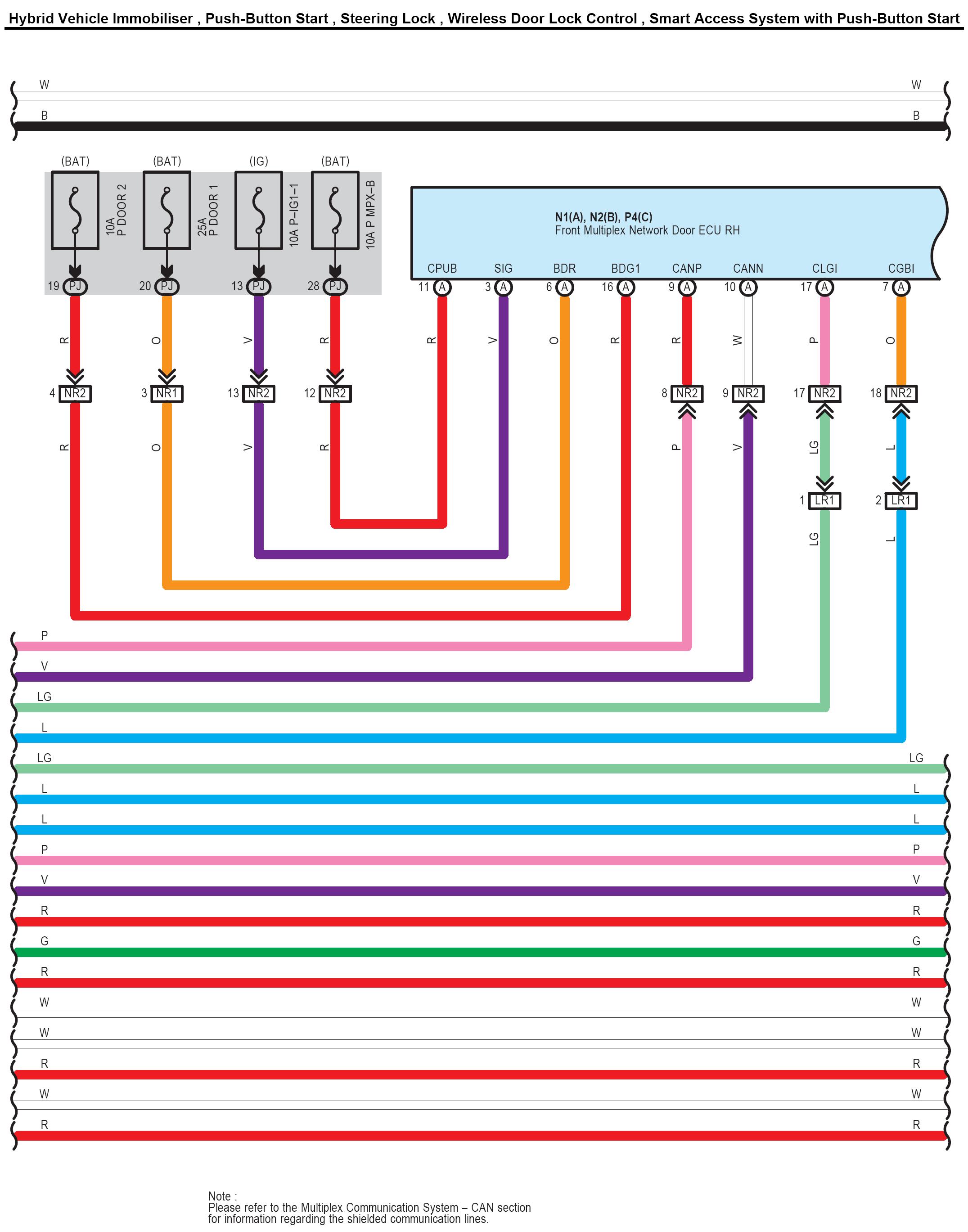 Hybrid Vehicle Immobiliser , Push-Button Start , Steering Lock , Wireless Door Lock Control , Smart Access System with Push-Button Start

W W
B B

(BAT) (BAT) (IG) (BAT)

10A P DOOR 2
25A P DOOR 1
10A P–IG1–1
10A P MPX–B

19 PJ 20 PJ 13 PJ 28 PJ

N1(A), N2(B), P4(C)
Front Multiplex Network Door ECU RH

CPUB SIG BDR BDG1 CANP CANN CLGI CGBI
11 A 3 A 6 A 16 A 9 A 10 A 17 A 7 A

R O V R R V O R R W P O

4 NR2 3 NR1 13 NR2 12 NR2 8 NR2 9 NR2 17 NR2 18 NR2

R O V R P V LG L

1 LR1 2 LR1

LG L

P
V
LG
L
LG LG
L L
L L
P P
V V
R R
G G
R R
W W
W W
R R
W W
R R

Note :
Please refer to the Multiplex Communication System – CAN section for information regarding the shielded communication lines.